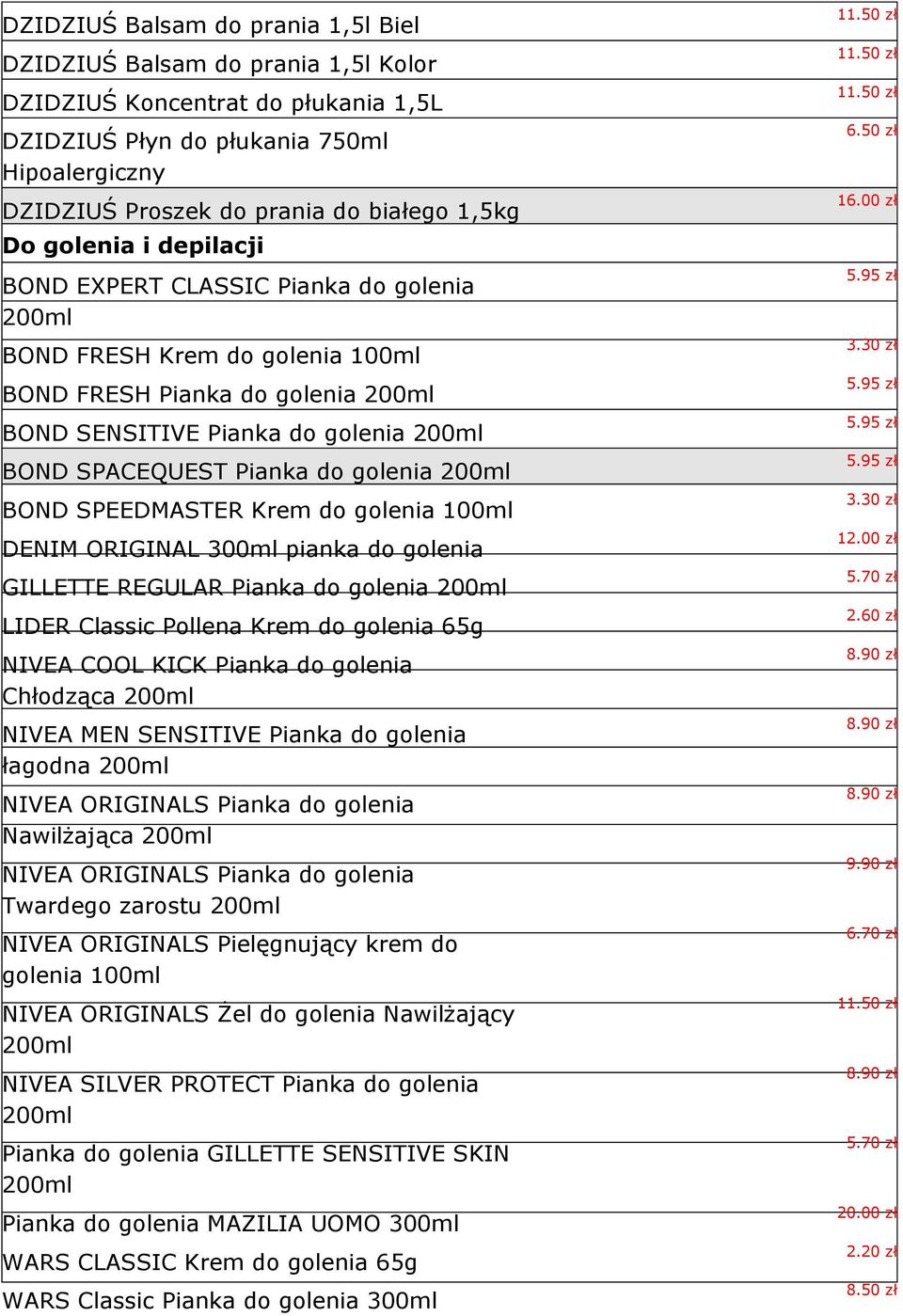 | | |
|---|---|
| DZIDZIUŚ Balsam do prania 1,5l Biel | 11.50 zł |
| DZIDZIUŚ Balsam do prania 1,5l Kolor | 11.50 zł |
| DZIDZIUŚ Koncentrat do płukania 1,5L | 11.50 zł |
| DZIDZIUŚ Płyn do płukania 750ml Hipoalergiczny | 6.50 zł |
| DZIDZIUŚ Proszek do prania do białego 1,5kg | 16.00 zł |
| **Do golenia i depilacji** | |
| BOND EXPERT CLASSIC Pianka do golenia 200ml | 5.95 zł |
| BOND FRESH Krem do golenia 100ml | 3.30 zł |
| BOND FRESH Pianka do golenia 200ml | 5.95 zł |
| BOND SENSITIVE Pianka do golenia 200ml | 5.95 zł |
| BOND SPACEQUEST Pianka do golenia 200ml | 5.95 zł |
| BOND SPEEDMASTER Krem do golenia 100ml | 3.30 zł |
| DENIM ORIGINAL 300ml pianka do golenia | 12.00 zł |
| GILLETTE REGULAR Pianka do golenia 200ml | 5.70 zł |
| LIDER Classic Pollena Krem do golenia 65g | 2.60 zł |
| NIVEA COOL KICK Pianka do golenia Chłodząca 200ml | 8.90 zł |
| NIVEA MEN SENSITIVE Pianka do golenia łagodna 200ml | 8.90 zł |
| NIVEA ORIGINALS Pianka do golenia Nawilżająca 200ml | 8.90 zł |
| NIVEA ORIGINALS Pianka do golenia Twardego zarostu 200ml | 9.90 zł |
| NIVEA ORIGINALS Pielęgnujący krem do golenia 100ml | 6.70 zł |
| NIVEA ORIGINALS Żel do golenia Nawilżający 200ml | 11.50 zł |
| NIVEA SILVER PROTECT Pianka do golenia 200ml | 8.90 zł |
| Pianka do golenia GILLETTE SENSITIVE SKIN 200ml | 5.70 zł |
| Pianka do golenia MAZILIA UOMO 300ml | 20.00 zł |
| WARS CLASSIC Krem do golenia 65g | 2.20 zł |
| WARS Classic Pianka do golenia 300ml | 8.50 zł |